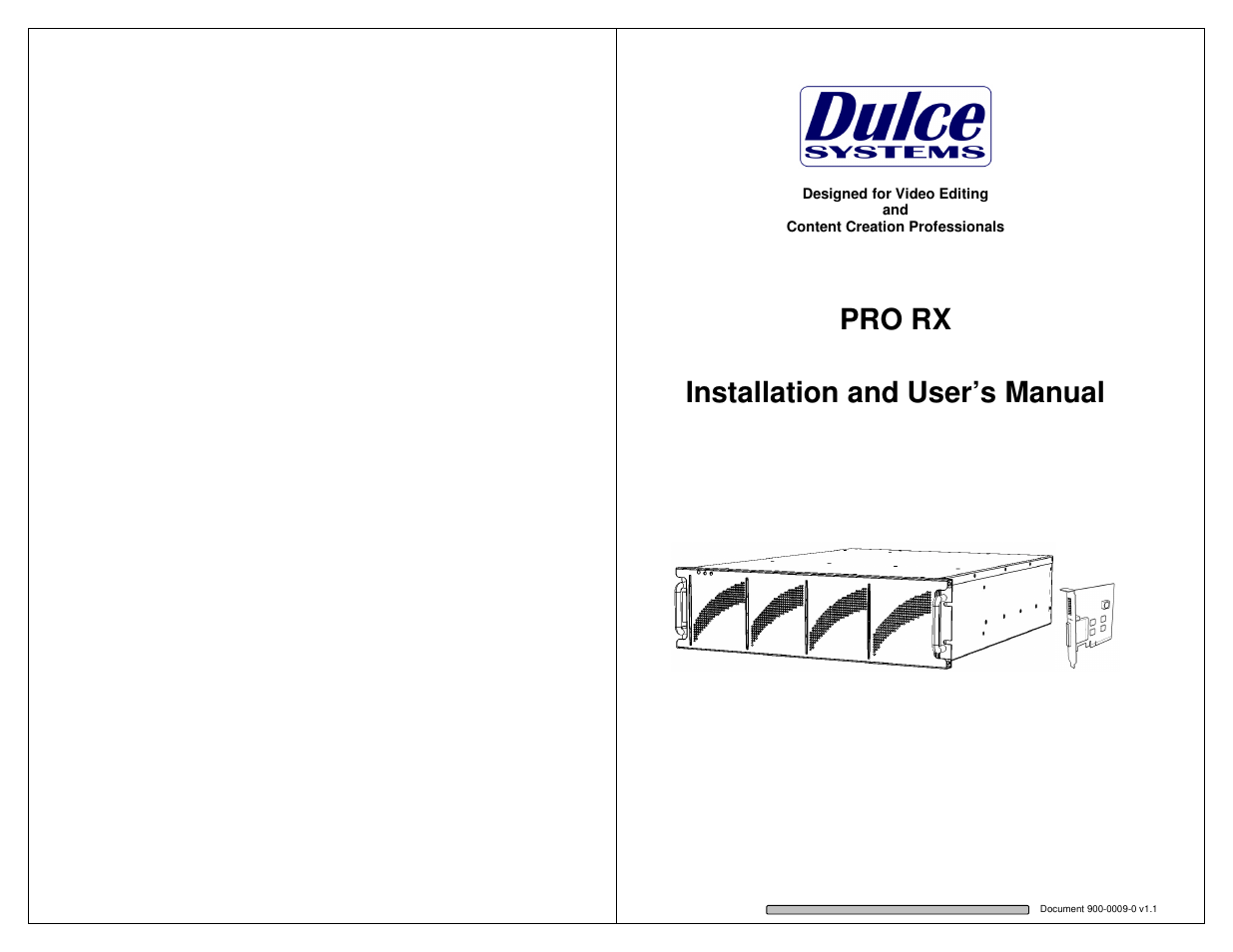 Dulce
SYSTEMS

Designed for Video Editing
and
Content Creation Professionals

PRO RX

Installation and User's Manual

Document 900-0009-0 v1.1